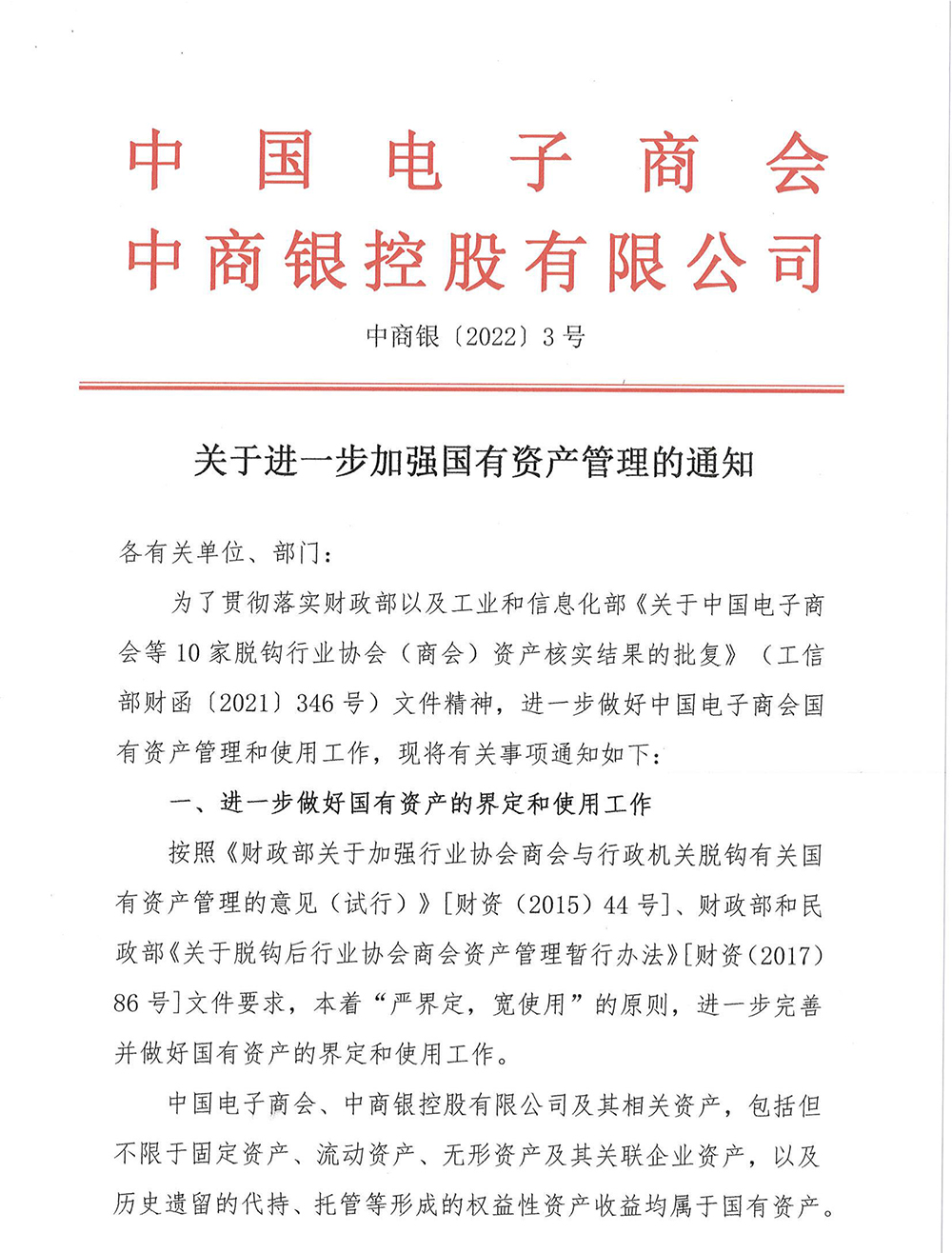 中国电子商会
中商银控股有限公司

中商银〔2022〕3号

关于进一步加强国有资产管理的通知

各有关单位、部门：

为了贯彻落实财政部以及工业和信息化部《关于中国电子商会等10家脱钩行业协会（商会）资产核实结果的批复》（工信部财函〔2021〕346号）文件精神，进一步做好中国电子商会国有资产管理和使用工作，现将有关事项通知如下：

一、进一步做好国有资产的界定和使用工作

按照《财政部关于加强行业协会商会与行政机关脱钩有关国有资产管理的意见（试行）》[财资（2015）44号]、财政部和民政部《关于脱钩后行业协会商会资产管理暂行办法》[财资（2017）86号]文件要求，本着“严界定，宽使用”的原则，进一步完善并做好国有资产的界定和使用工作。

中国电子商会、中商银控股有限公司及其相关资产，包括但不限于固定资产、流动资产、无形资产及其关联企业资产，以及历史遗留的代持、托管等形成的权益性资产收益均属于国有资产。